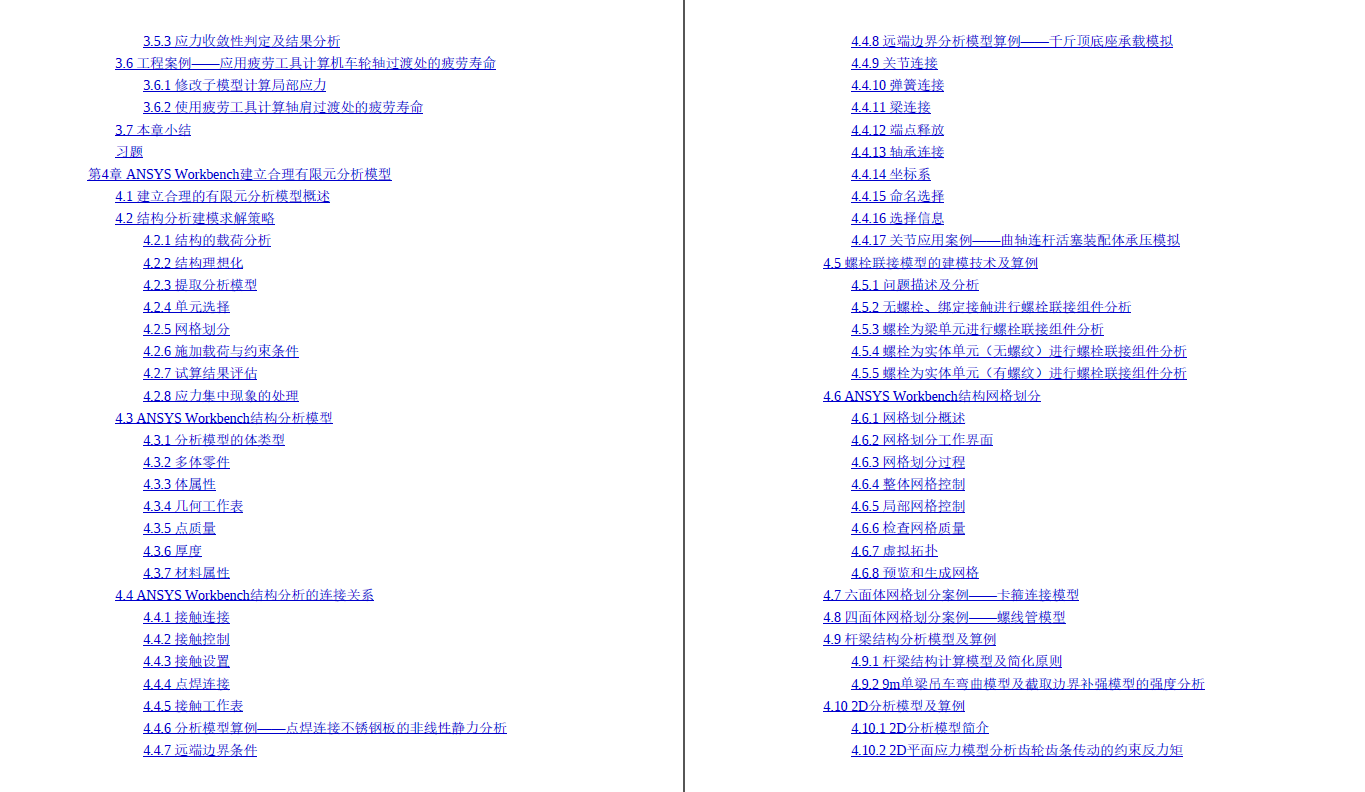 3.5.3 应力收敛性判定及结果分析
3.6 工程案例——应用疲劳工具计算机车轮轴过渡处的疲劳寿命
3.6.1 修改子模型计算局部应力
3.6.2 使用疲劳工具计算轴肩过渡处的疲劳寿命
3.7 本章小结
习题
第4章 ANSYS Workbench建立合理有限元分析模型
4.1 建立合理的有限元分析模型概述
4.2 结构分析建模求解策略
4.2.1 结构的载荷分析
4.2.2 结构理想化
4.2.3 提取分析模型
4.2.4 单元选择
4.2.5 网格划分
4.2.6 施加载荷与约束条件
4.2.7 试算结果评估
4.2.8 应力集中现象的处理
4.3 ANSYS Workbench结构分析模型
4.3.1 分析模型的体类型
4.3.2 多体零件
4.3.3 体属性
4.3.4 几何工作表
4.3.5 点质量
4.3.6 厚度
4.3.7 材料属性
4.4 ANSYS Workbench结构分析的连接关系
4.4.1 接触连接
4.4.2 接触控制
4.4.3 接触设置
4.4.4 点焊连接
4.4.5 接触工作表
4.4.6 分析模型算例——点焊连接不锈钢板的非线性静力分析
4.4.7 远端边界条件

4.4.8 远端边界分析模型算例——千斤顶底座承载模拟
4.4.9 关节连接
4.4.10 弹簧连接
4.4.11 梁连接
4.4.12 端点释放
4.4.13 轴承连接
4.4.14 坐标系
4.4.15 命名选择
4.4.16 选择信息
4.4.17 关节应用案例——曲轴连杆活塞装配体承压模拟
4.5 螺栓联接模型的建模技术及算例
4.5.1 问题描述及分析
4.5.2 无螺栓、绑定接触进行螺栓联接组件分析
4.5.3 螺栓为梁单元进行螺栓联接组件分析
4.5.4 螺栓为实体单元（无螺纹）进行螺栓联接组件分析
4.5.5 螺栓为实体单元（有螺纹）进行螺栓联接组件分析
4.6 ANSYS Workbench结构网格划分
4.6.1 网格划分概述
4.6.2 网格划分工作界面
4.6.3 网格划分过程
4.6.4 整体网格控制
4.6.5 局部网格控制
4.6.6 检查网格质量
4.6.7 虚拟拓扑
4.6.8 预览和生成网格
4.7 六面体网格划分案例——卡箍连接模型
4.8 四面体网格划分案例——螺线管模型
4.9 杆梁结构分析模型及算例
4.9.1 杆梁结构计算模型及简化原则
4.9.2 9m单梁吊车弯曲模型及截取边界补强模型的强度分析
4.10 2D分析模型及算例
4.10.1 2D分析模型简介
4.10.2 2D平面应力模型分析齿轮齿条传动的约束反力矩